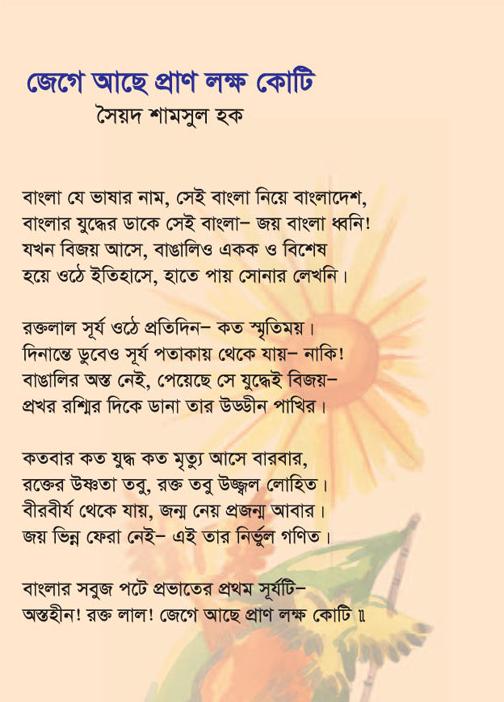 জেগে আছে প্রাণ লক্ষ কোটি
সৈয়দ শামসুল হক

বাংলা যে ভাষার নাম, সেই বাংলা নিয়ে বাংলাদেশ,
বাংলার যুদ্ধের ডাকে সেই বাংলা– জয় বাংলা ধ্বনি!
যখন বিজয় আসে, বাঙালিও একক ও বিশেষ
হয়ে ওঠে ইতিহাসে, হাতে পায় সোনার লেখনি।

রক্তলাল সূর্য ওঠে প্রতিদিন– কত স্মৃতিময়।
দিনান্তে ডুবেও সূর্য পতাকায় থেকে যায়– নাকি!
বাঙালির অস্ত নেই, পেয়েছে সে যুদ্ধেই বিজয়–
প্রখর রশ্মির দিকে ডানা তার উড্ডীন পাখির।

কতবার কত যুদ্ধ কত মৃত্যু আসে বারবার,
রক্তের উষ্ণতা তবু, রক্ত তবু উজ্জ্বল লোহিত।
বীরবীর্য থেকে যায়, জন্ম নেয় প্রজন্ম আবার।
জয় ভিন্ন ফেরা নেই– এই তার নির্ভুল গণিত।

বাংলার সবুজ পটে প্রভাতের প্রথম সূর্যটি–
অস্তহীন! রক্ত লাল! জেগে আছে প্রাণ লক্ষ কোটি ॥